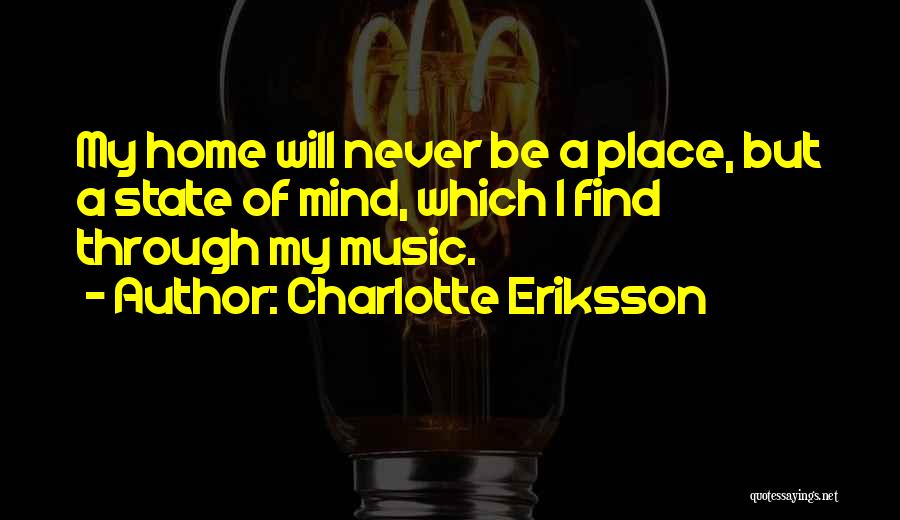 My home will never be a place, but a state of mind, which I find through my music.

- Author: Charlotte Eriksson

quotessayings.net